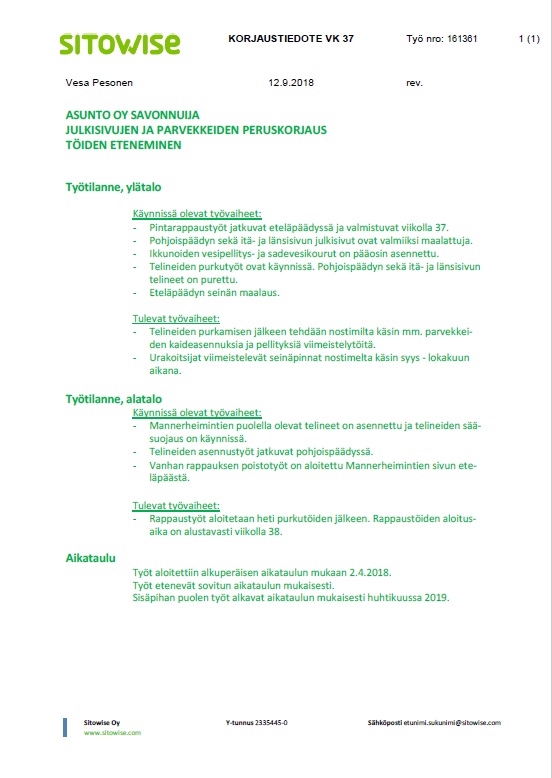 SITOWISE KORJAUSTIEDOTE VK 37 Työ nro: 161361 1 (1)

Vesa Pesonen 12.9.2018 rev.

ASUNTO OY SAVONNUIJA
JULKISIVUJEN JA PARVEKKEIDEN PERUSKORJAUS
TÖIDEN ETENEMINEN

Työtilanne, ylätalo

Käynnissä olevat työvaiheet:
- Pintarappaustyöt jatkuvat eteläpäädyssä ja valmistuvat viikolla 37.
- Pohjoispäädyn sekä itä- ja länsisivun julkisivut ovat valmiiksi maalattuja.
- Ikkunoiden vesipellitys- ja sadevesikourut on pääosin asennettu.
- Telineiden purkutyöt ovat käynnissä. Pohjoispäädyn sekä itä- ja länsisivun telineet on purettu.
- Eteläpäädyn seinän maalaus.

Tulevat työvaiheet:
- Telineiden purkamisen jälkeen tehdään nostimilta käsin mm. parvekkeiden kaideasennuksia ja pellityksiä viimeistelytöitä.
- Urakoitsijat viimeistelevät seinäpinnat nostimelta käsin syys - lokakuun aikana.

Työtilanne, alatalo
Käynnissä olevat työvaiheet:
- Mannerheimintien puolella olevat telineet on asennettu ja telineiden sääsuojaus on käynnissä.
- Telineiden asennustyöt jatkuvat pohjoispäädyssä.
- Vanhan rappauksen poistotyöt on aloitettu Mannerheimintien sivun eteläpäästä.

Tulevat työvaiheet:
- Rappaustyöt aloitetaan heti purkutöiden jälkeen. Rappaustöiden aloitusaika on alustavasti viikolla 38.

Aikataulu
Työt aloitettiin alkuperäisen aikataulun mukaan 2.4.2018.
Työt etenevät sovitun aikataulun mukaisesti.
Sisäpihan puolen työt alkavat aikataulun mukaisesti huhtikuussa 2019.

Sitowise Oy
www.sitowise.com
Y-tunnus 2335445-0
Sähköposti etunimi.sukunimi@sitowise.com